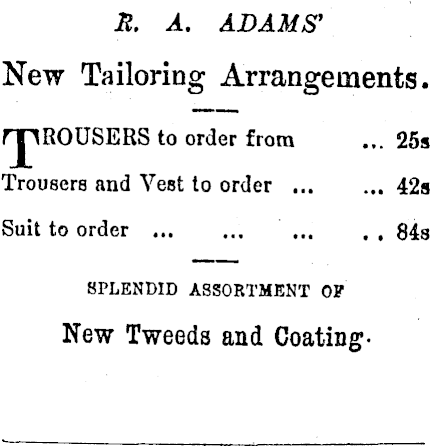 R. A. ADAMS'

New Tailoring Arrangements.

TROUSERS to order from ... 25s

Trousers and Vest to order ... ... 42s

Suit to order ... ... ... .. 84s

SPLENDID ASSORTMENT OF

New Tweeds and Coating.